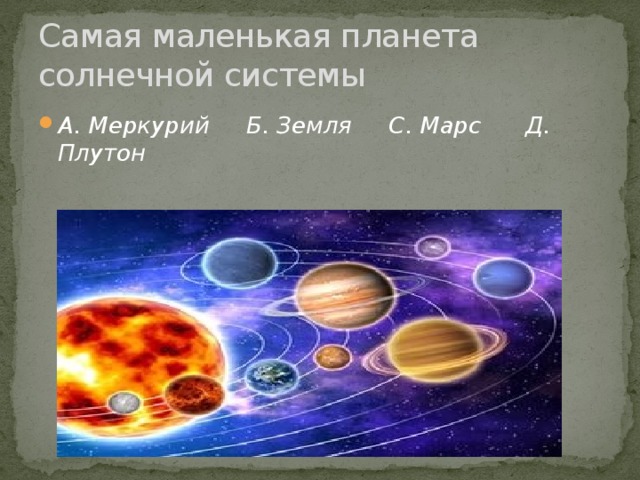 Самая маленькая планета солнечной системы

А. Меркурий Б. Земля С. Марс Д. Плутон